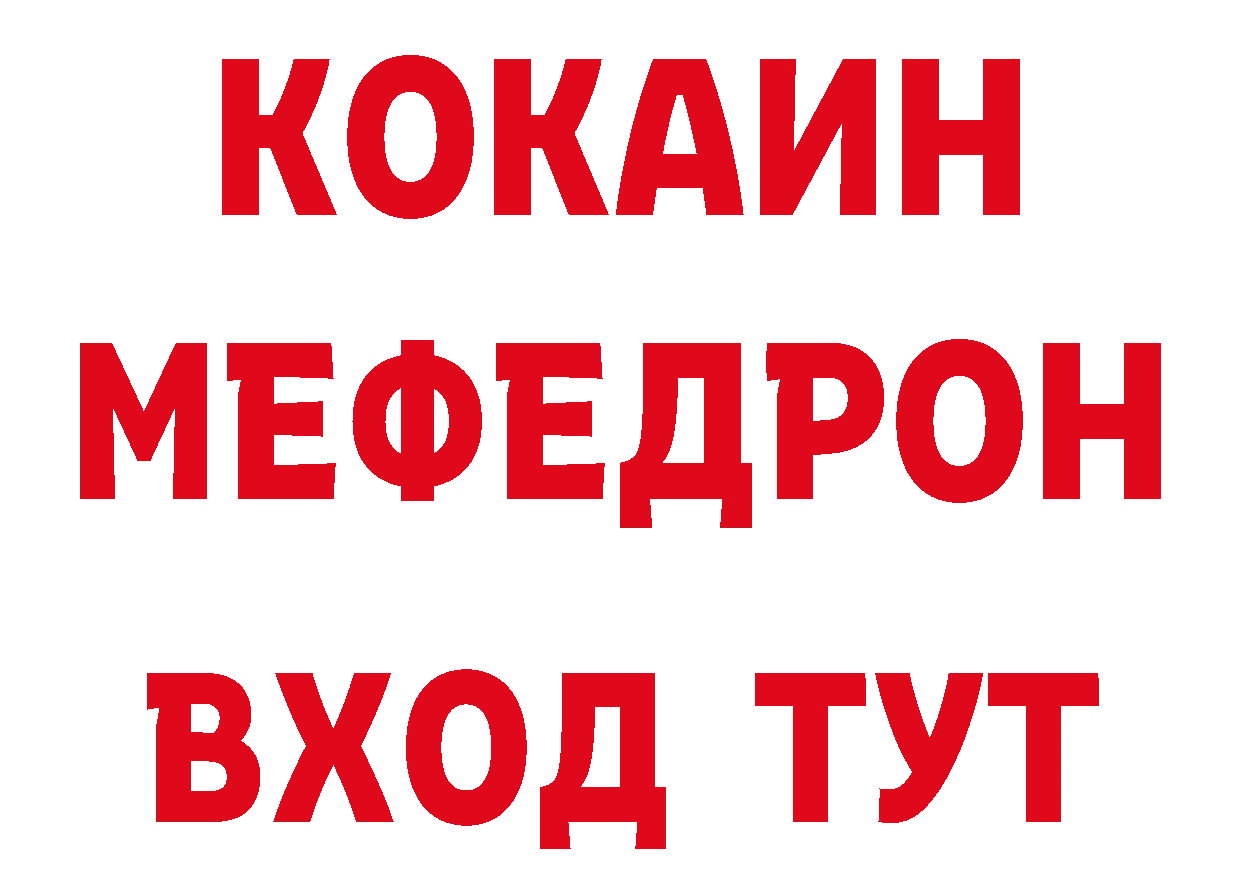 КОКАИН
МЕФЕДРОН
ВХОД ТУТ